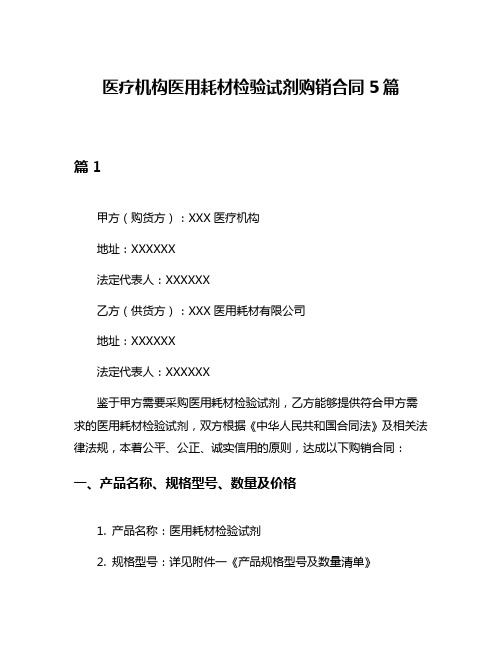 医疗机构医用耗材检验试剂购销合同 5 篇

篇 1

甲方（购货方）：XXX 医疗机构

地址：XXXXXX

法定代表人：XXXXXX

乙方（供货方）：XXX 医用耗材有限公司

地址：XXXXXX

法定代表人：XXXXXX

鉴于甲方需要采购医用耗材检验试剂，乙方能够提供符合甲方需求的医用耗材检验试剂，双方根据《中华人民共和国合同法》及相关法律法规，本着公平、公正、诚实信用的原则，达成以下购销合同：

一、产品名称、规格型号、数量及价格

1. 产品名称：医用耗材检验试剂

2. 规格型号：详见附件一《产品规格型号及数量清单》